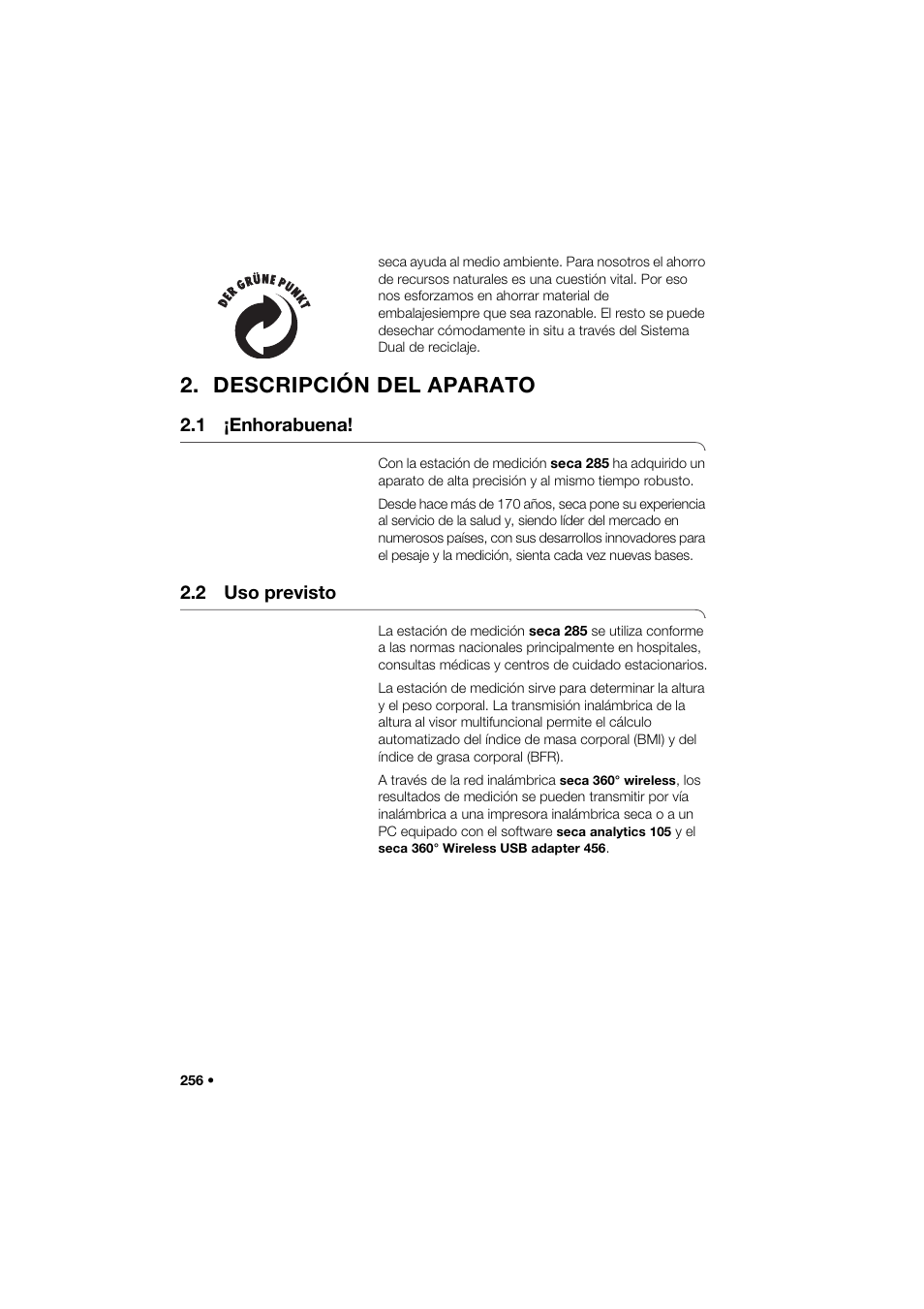 DER GRÜNE PUNKT

seca ayuda al medio ambiente. Para nosotros el ahorro de recursos naturales es una cuestión vital. Por eso nos esforzamos en ahorrar material de embalajesiempre que sea razonable. El resto se puede desechar cómodamente in situ a través del Sistema Dual de reciclaje.

2. DESCRIPCIÓN DEL APARATO

2.1 ¡Enhorabuena!

Con la estación de medición seca 285 ha adquirido un aparato de alta precisión y al mismo tiempo robusto.

Desde hace más de 170 años, seca pone su experiencia al servicio de la salud y, siendo líder del mercado en numerosos países, con sus desarrollos innovadores para el pesaje y la medición, sienta cada vez nuevas bases.

2.2 Uso previsto

La estación de medición seca 285 se utiliza conforme a las normas nacionales principalmente en hospitales, consultas médicas y centros de cuidado estacionarios.

La estación de medición sirve para determinar la altura y el peso corporal. La transmisión inalámbrica de la altura al visor multifuncional permite el cálculo automatizado del índice de masa corporal (BMI) y del índice de grasa corporal (BFR).

A través de la red inalámbrica seca 360° wireless, los resultados de medición se pueden transmitir por vía inalámbrica a una impresora inalámbrica seca o a un PC equipado con el software seca analytics 105 y el seca 360° Wireless USB adapter 456.

256 •